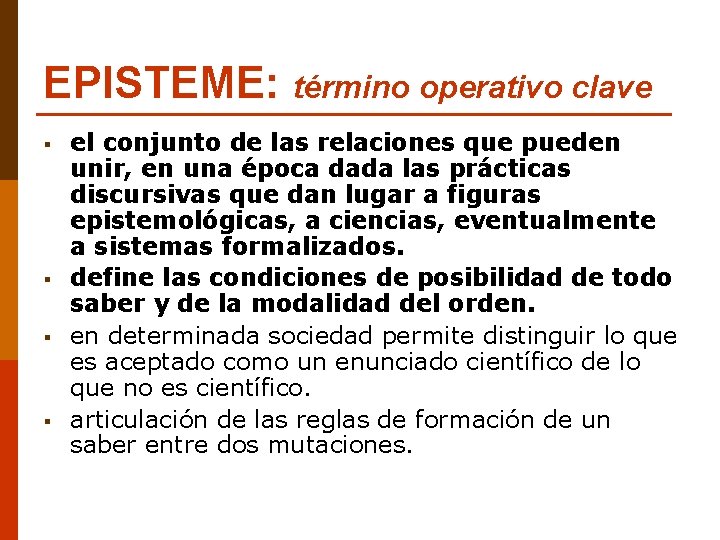 EPISTEME: término operativo clave

▪ el conjunto de las relaciones que pueden unir, en una época dada las prácticas discursivas que dan lugar a figuras epistemológicas, a ciencias, eventualmente a sistemas formalizados.

▪ define las condiciones de posibilidad de todo saber y de la modalidad del orden.

▪ en determinada sociedad permite distinguir lo que es aceptado como un enunciado científico de lo que no es científico.

▪ articulación de las reglas de formación de un saber entre dos mutaciones.